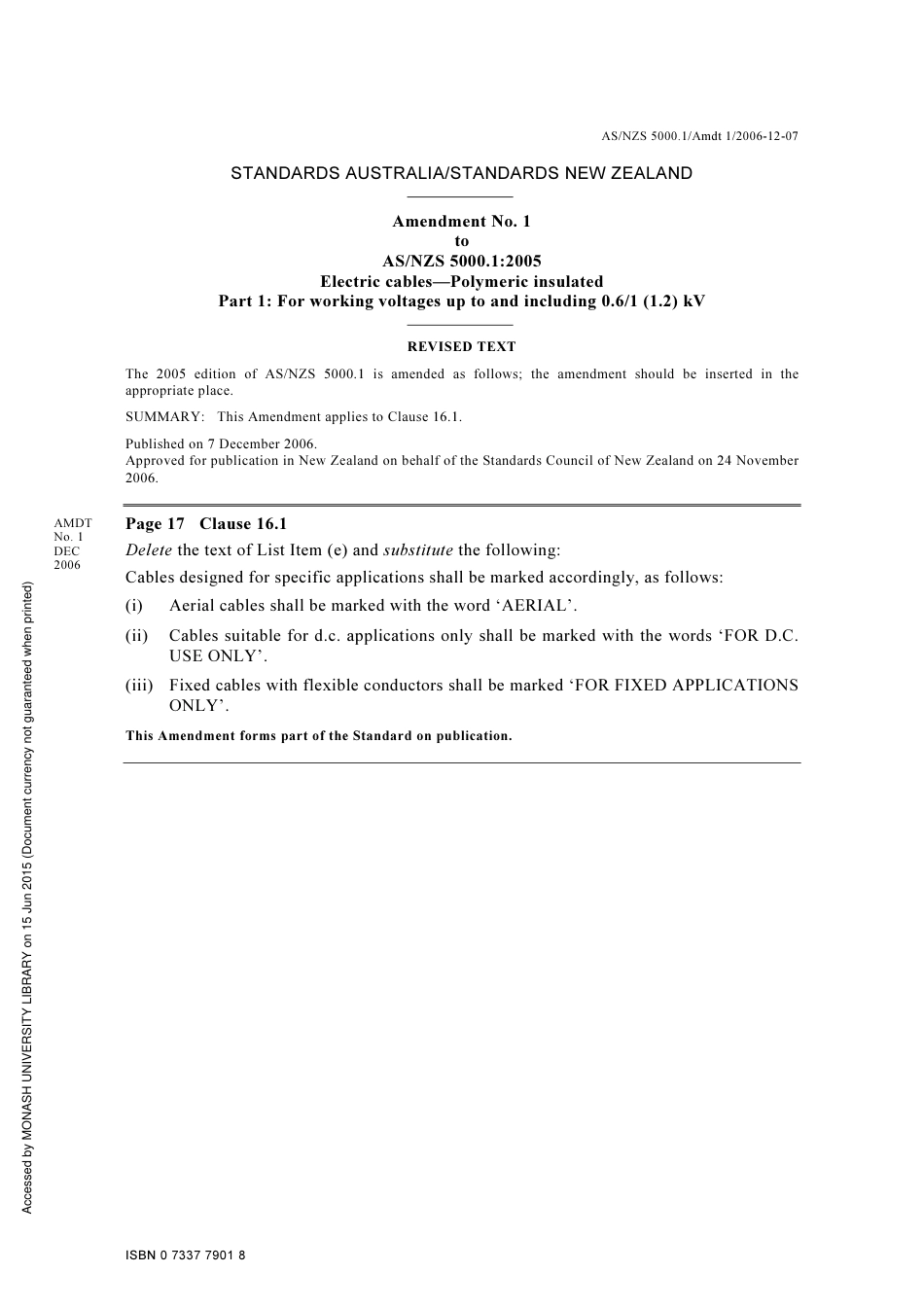 AS/NZS 5000.1/Amdt 1/2006-12-07

STANDARDS AUSTRALIA/STANDARDS NEW ZEALAND

Amendment No. 1
to
AS/NZS 5000.1:2005
Electric cables—Polymeric insulated
Part 1: For working voltages up to and including 0.6/1 (1.2) kV

REVISED TEXT

The 2005 edition of AS/NZS 5000.1 is amended as follows; the amendment should be inserted in the appropriate place.

SUMMARY: This Amendment applies to Clause 16.1.

Published on 7 December 2006.
Approved for publication in New Zealand on behalf of the Standards Council of New Zealand on 24 November 2006.

AMDT No. 1 DEC 2006

Page 17 Clause 16.1

Delete the text of List Item (e) and substitute the following:

Cables designed for specific applications shall be marked accordingly, as follows:

(i) Aerial cables shall be marked with the word ‘AERIAL’.

(ii) Cables suitable for d.c. applications only shall be marked with the words ‘FOR D.C. USE ONLY’.

(iii) Fixed cables with flexible conductors shall be marked ‘FOR FIXED APPLICATIONS ONLY’.

This Amendment forms part of the Standard on publication.

Accessed by MONASH UNIVERSITY LIBRARY on 15 Jun 2015 (Document currency not guaranteed when printed)

ISBN 0 7337 7901 8